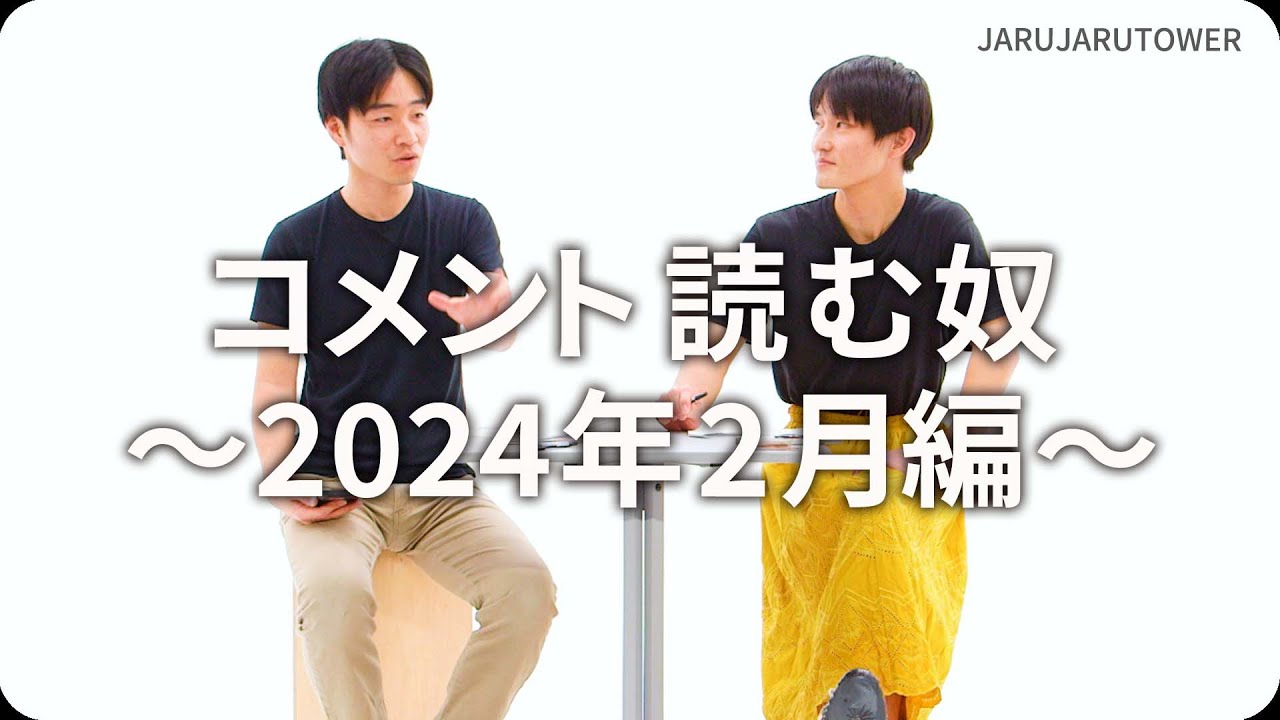 JARUJARUTOWER

コメント 読む奴
〜2024年2月編〜